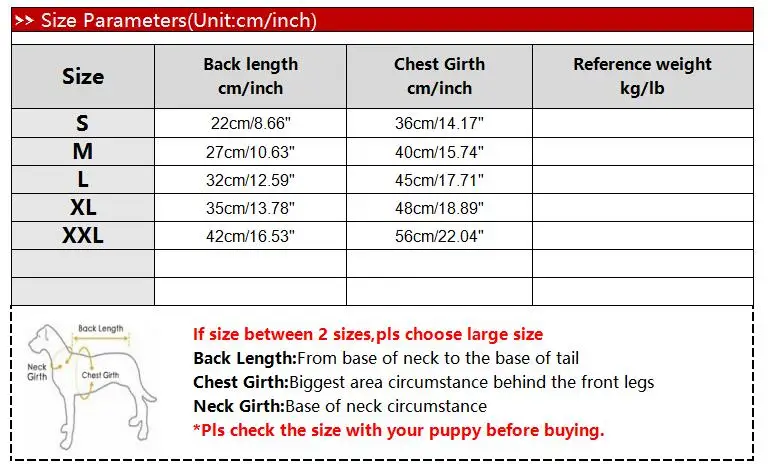 >> Size Parameters(Unit:cm/inch)

| Size | Back length cm/inch | Chest Girth cm/inch | Reference weight kg/lb |
|---|---|---|---|
| S | 22cm/8.66" | 36cm/14.17" | |
| M | 27cm/10.63" | 40cm/15.74" | |
| L | 32cm/12.59" | 45cm/17.71" | |
| XL | 35cm/13.78" | 48cm/18.89" | |
| XXL | 42cm/16.53" | 56cm/22.04" | |
| | | | |
| | | | |

Back Length
Neck Girth
Chest Girth

If size between 2 sizes,pls choose large size
Back Length:From base of neck to the base of tail
Chest Girth:Biggest area circumstance behind the front legs
Neck Girth:Base of neck circumstance
*Pls check the size with your puppy before buying.